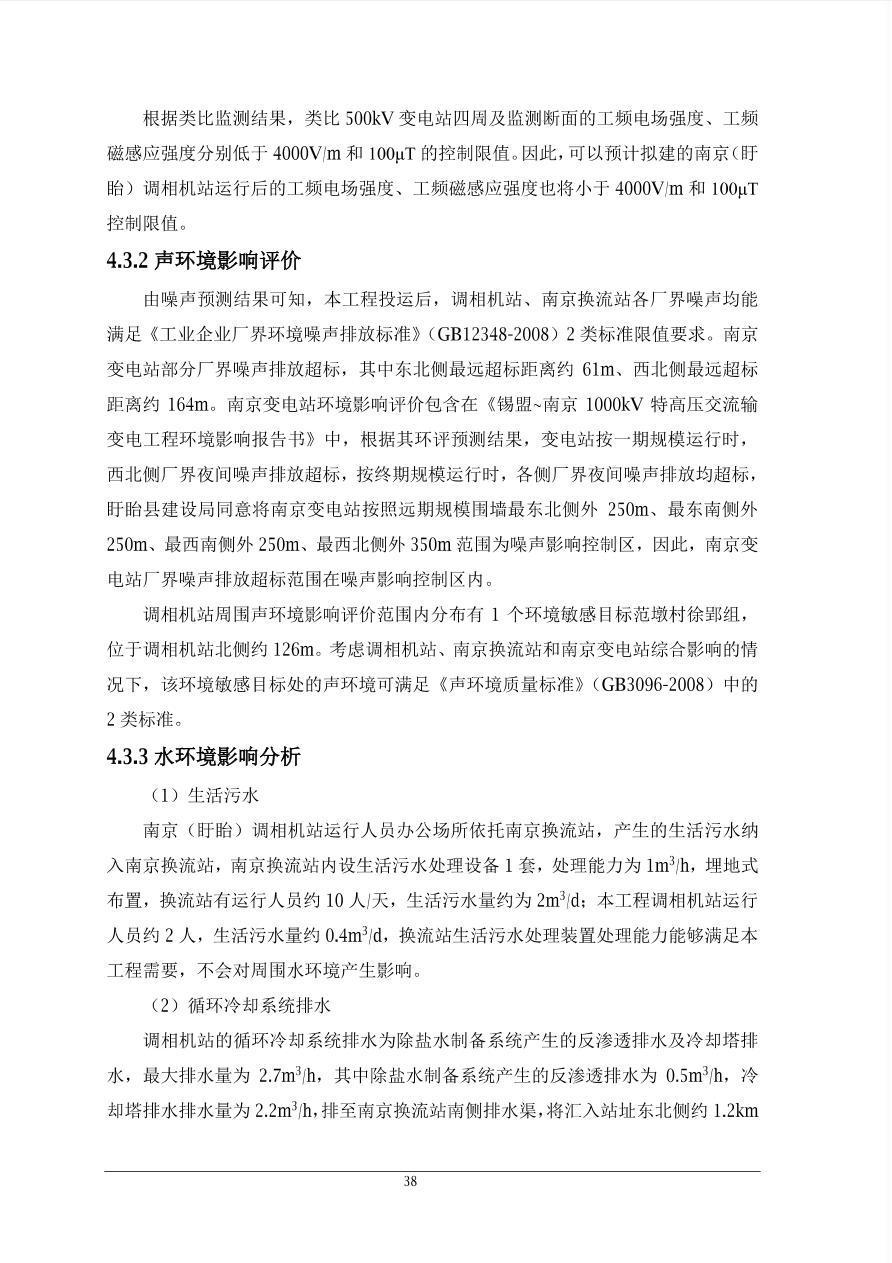 根据类比监测结果，类比 500kV 变电站四周及监测断面的工频电场强度、工频磁感应强度分别低于 4000V/m 和 100μT 的控制限值。因此，可以预计拟建的南京（盱眙）调相机站运行后的工频电场强度、工频磁感应强度也将小于 4000V/m 和 100μT 控制限值。

4.3.2 声环境影响评价

由噪声预测结果可知，本工程投运后，调相机站、南京换流站各厂界噪声均能满足《工业企业厂界环境噪声排放标准》（GB12348-2008）2 类标准限值要求。南京变电站部分厂界噪声排放超标，其中东北侧最远超标距离约 61m、西北侧最远超标距离约 164m。南京变电站环境影响评价包含在《锡盟~南京 1000kV 特高压交流输变电工程环境影响报告书》中，根据其环评预测结果，变电站按一期规模运行时，西北侧厂界夜间噪声排放超标，按终期规模运行时，各侧厂界夜间噪声排放均超标，盱眙县建设局同意将南京变电站按照远期规模围墙最东北侧外 250m、最东南侧外 250m、最西南侧外 250m、最西北侧外 350m 范围为噪声影响控制区，因此，南京变电站厂界噪声排放超标范围在噪声影响控制区内。

调相机站周围声环境影响评价范围内分布有 1 个环境敏感目标范墩村徐郢组，位于调相机站北侧约 126m。考虑调相机站、南京换流站和南京变电站综合影响的情况下，该环境敏感目标处的声环境可满足《声环境质量标准》（GB3096-2008）中的 2 类标准。

4.3.3 水环境影响分析

（1）生活污水

南京（盱眙）调相机站运行人员办公场所依托南京换流站，产生的生活污水纳入南京换流站，南京换流站内设生活污水处理设备 1 套，处理能力为 $1m^3/h$，埋地式布置，换流站有运行人员约 10 人/天，生活污水量约为 $2m^3/d$；本工程调相机站运行人员约 2 人，生活污水量约 $0.4m^3/d$，换流站生活污水处理装置处理能力能够满足本工程需要，不会对周围水环境产生影响。

（2）循环冷却系统排水

调相机站的循环冷却系统排水为除盐水制备系统产生的反渗透排水及冷却塔排水，最大排水量为 $2.7m^3/h$，其中除盐水制备系统产生的反渗透排水为 $0.5m^3/h$，冷却塔排水排水量为 $2.2m^3/h$，排至南京换流站南侧排水渠，将汇入站址东北侧约 1.2km

38